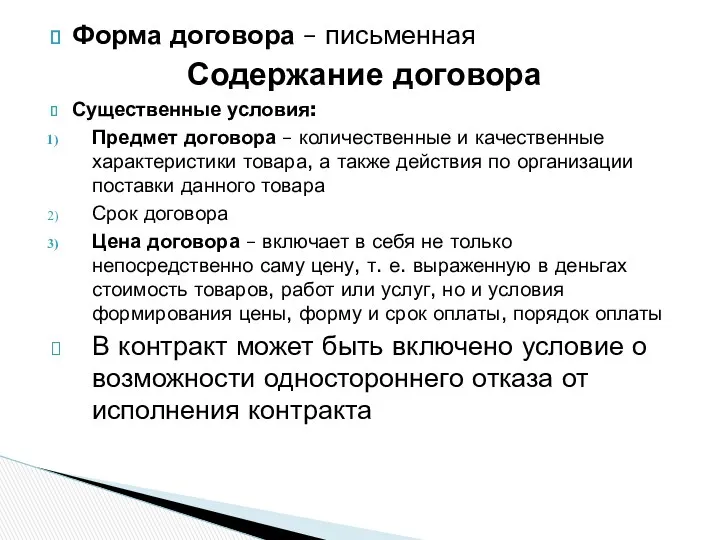 Форма договора – письменная

Содержание договора

Существенные условия:

1) Предмет договора – количественные и качественные характеристики товара, а также действия по организации поставки данного товара

2) Срок договора

3) Цена договора – включает в себя не только непосредственно саму цену, т. е. выраженную в деньгах стоимость товаров, работ или услуг, но и условия формирования цены, форму и срок оплаты, порядок оплаты

В контракт может быть включено условие о возможности одностороннего отказа от исполнения контракта